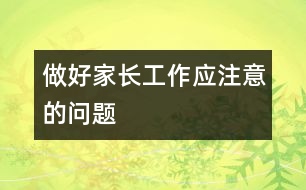 做好家长工作应注意的问题